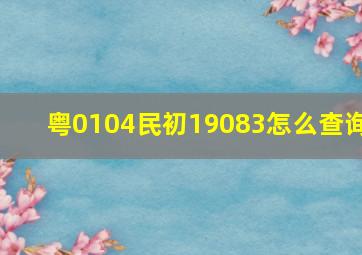 粤0104民初19083怎么查询